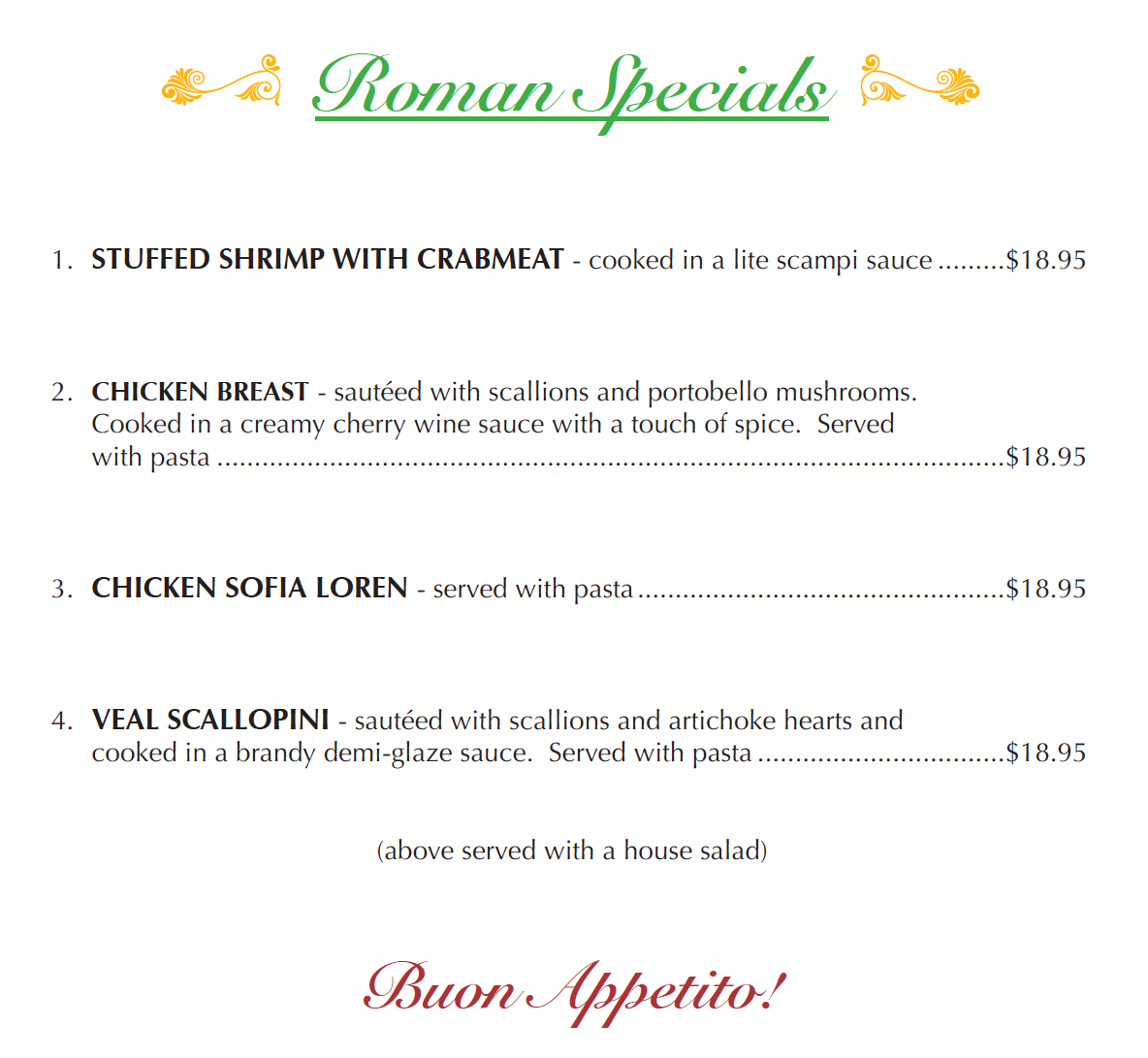 Roman Specials

1. STUFFED SHRIMP WITH CRABMEAT - cooked in a lite scampi sauce $18.95

2. CHICKEN BREAST - sautéed with scallions and portobello mushrooms. Cooked in a creamy cherry wine sauce with a touch of spice. Served with pasta $18.95

3. CHICKEN SOFIA LOREN - served with pasta $18.95

4. VEAL SCALLOPINI - sautéed with scallions and artichoke hearts and cooked in a brandy demi-glaze sauce. Served with pasta $18.95

(above served with a house salad)

Buon Appetito!